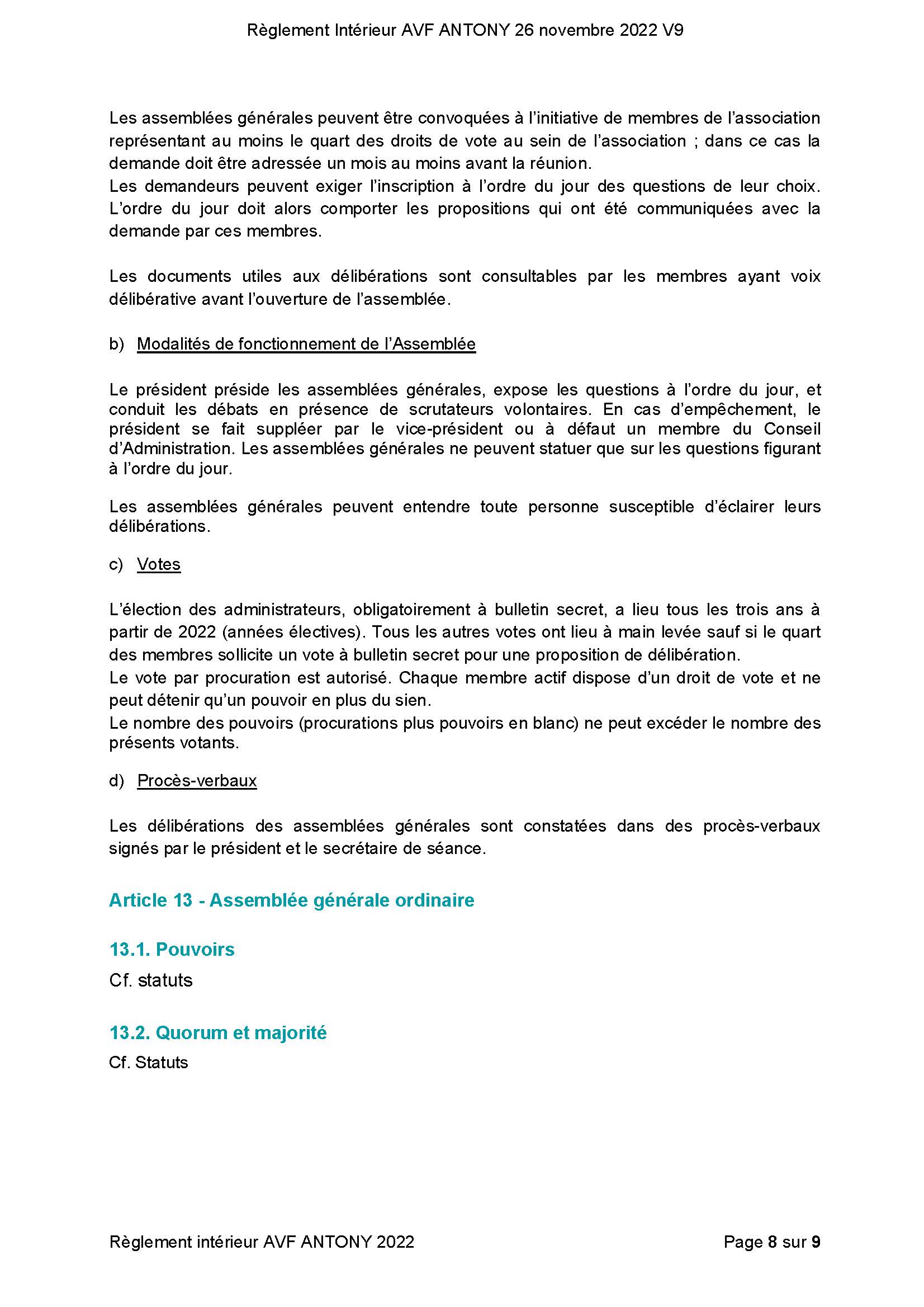 Règlement Intérieur AVF ANTONY 26 novembre 2022 V9

Les assemblées générales peuvent être convoquées à l'initiative de membres de l'association représentant au moins le quart des droits de vote au sein de l'association ; dans ce cas la demande doit être adressée un mois au moins avant la réunion.
Les demandeurs peuvent exiger l'inscription à l'ordre du jour des questions de leur choix. L'ordre du jour doit alors comporter les propositions qui ont été communiquées avec la demande par ces membres.

Les documents utiles aux délibérations sont consultables par les membres ayant voix délibérative avant l'ouverture de l'assemblée.

b) Modalités de fonctionnement de l'Assemblée

Le président préside les assemblées générales, expose les questions à l'ordre du jour, et conduit les débats en présence de scrutateurs volontaires. En cas d'empêchement, le président se fait suppléer par le vice-président ou à défaut un membre du Conseil d'Administration. Les assemblées générales ne peuvent statuer que sur les questions figurant à l'ordre du jour.

Les assemblées générales peuvent entendre toute personne susceptible d'éclairer leurs délibérations.

c) Votes

L'élection des administrateurs, obligatoirement à bulletin secret, a lieu tous les trois ans à partir de 2022 (années électives). Tous les autres votes ont lieu à main levée sauf si le quart des membres sollicite un vote à bulletin secret pour une proposition de délibération.
Le vote par procuration est autorisé. Chaque membre actif dispose d'un droit de vote et ne peut détenir qu'un pouvoir en plus du sien.
Le nombre des pouvoirs (procurations plus pouvoirs en blanc) ne peut excéder le nombre des présents votants.

d) Procès-verbaux

Les délibérations des assemblées générales sont constatées dans des procès-verbaux signés par le président et le secrétaire de séance.

Article 13 - Assemblée générale ordinaire

13.1. Pouvoirs
Cf. statuts

13.2. Quorum et majorité
Cf. Statuts

Règlement intérieur AVF ANTONY 2022 Page 8 sur 9